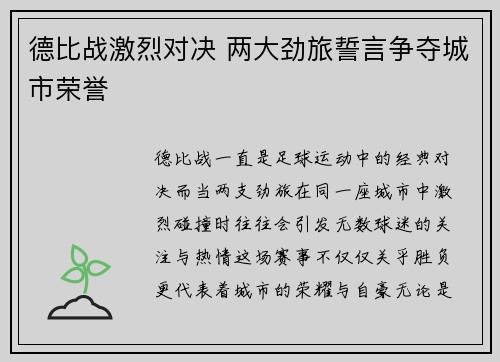 德比战激烈对决 两大劲旅誓言争夺城市荣誉

德比战一直是足球运动中的经典对决而当两支劲旅在同一座城市中激烈碰撞时往往会引发无数球迷的关注与热情这场赛事不仅仅关乎胜负更代表着城市的荣耀与自豪无论是